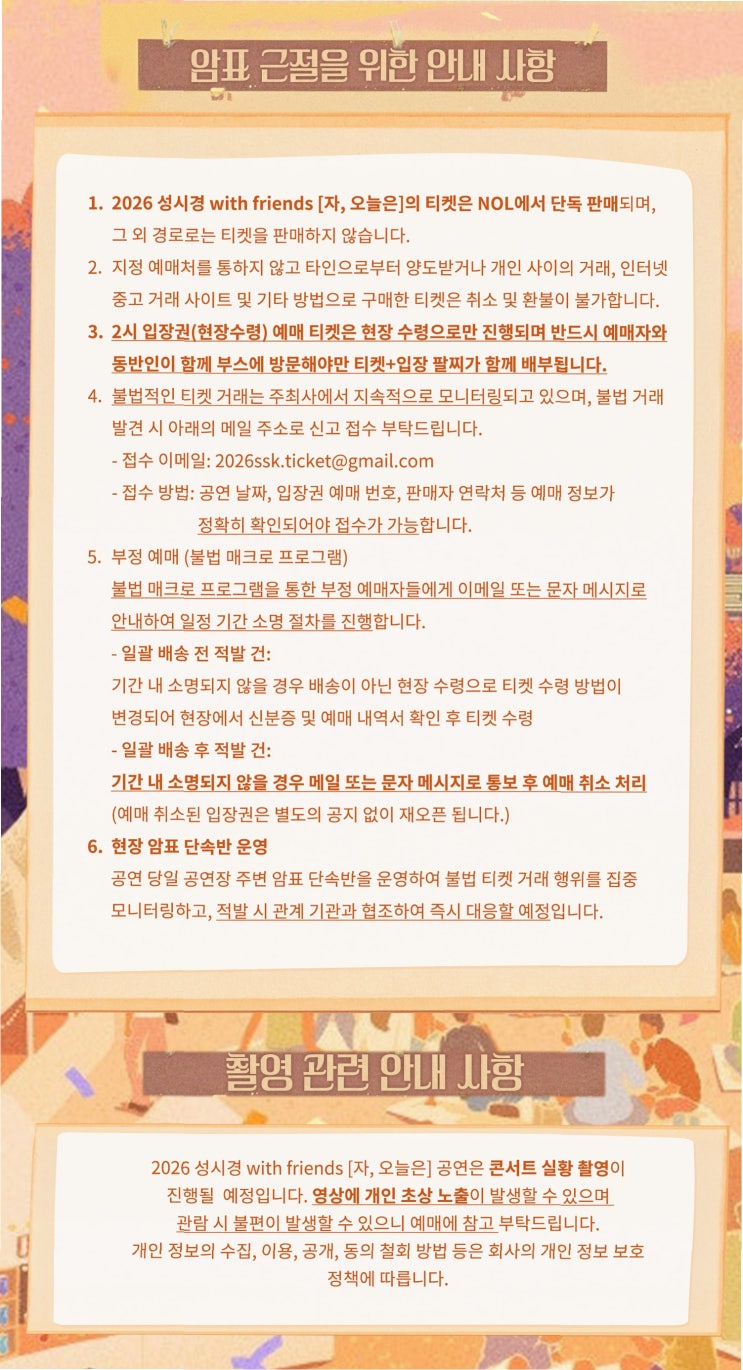 암표 근절을 위한 안내 사항

1. 2026 성시경 with friends [자, 오늘은]의 티켓은 NOL에서 단독 판매되며, 그 외 경로로는 티켓을 판매하지 않습니다.
2. 지정 예매처를 통하지 않고 타인으로부터 양도받거나 개인 사이의 거래, 인터넷 중고 거래 사이트 및 기타 방법으로 구매한 티켓은 취소 및 환불이 불가합니다.
3. 2시 입장권(현장수령) 예매 티켓은 현장 수령으로만 진행되며 반드시 예매자와 동반인이 함께 부스에 방문해야만 티켓+입장 팔찌가 함께 배부됩니다.
4. 불법적인 티켓 거래는 주최사에서 지속적으로 모니터링되고 있으며, 불법 거래 발견 시 아래의 메일 주소로 신고 접수 부탁드립니다.
- 접수 이메일: 2026ssk.ticket@gmail.com
- 접수 방법: 공연 날짜, 입장권 예매 번호, 판매자 연락처 등 예매 정보가 정확히 확인되어야 접수가 가능합니다.
5. 부정 예매 (불법 매크로 프로그램)
불법 매크로 프로그램을 통한 부정 예매자들에게 이메일 또는 문자 메시지로 안내하여 일정 기간 소명 절차를 진행합니다.
- 일괄 배송 전 적발 건:
기간 내 소명되지 않을 경우 배송이 아닌 현장 수령으로 티켓 수령 방법이 변경되어 현장에서 신분증 및 예매 내역서 확인 후 티켓 수령
- 일괄 배송 후 적발 건:
기간 내 소명되지 않을 경우 메일 또는 문자 메시지로 통보 후 예매 취소 처리
(예매 취소된 입장권은 별도의 공지 없이 재오픈 됩니다.)
6. 현장 암표 단속반 운영
공연 당일 공연장 주변 암표 단속반을 운영하여 불법 티켓 거래 행위를 집중 모니터링하고, 적발 시 관계 기관과 협조하여 즉시 대응할 예정입니다.

촬영 관련 안내 사항

2026 성시경 with friends [자, 오늘은] 공연은 콘서트 실황 촬영이 진행될 예정입니다. 영상에 개인 초상 노출이 발생할 수 있으며 관람 시 불편이 발생할 수 있으니 예매에 참고 부탁드립니다.
개인 정보의 수집, 이용, 공개, 동의 철회 방법 등은 회사의 개인 정보 보호 정책에 따릅니다.